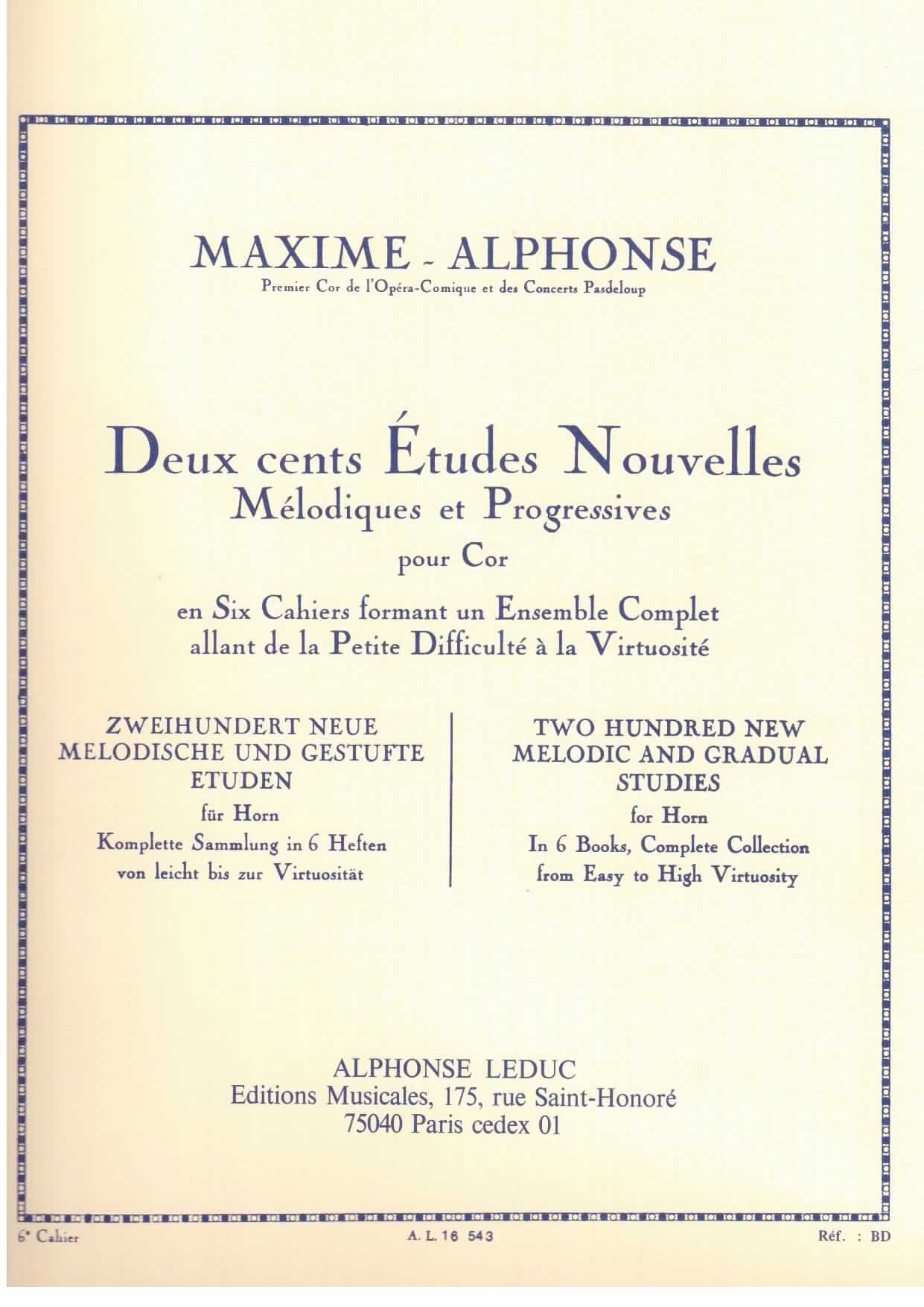 MAXIME - ALPHONSE
Premier Cor de l'Opéra-Comique et des Concerts Pasdeloup

Deux cents Études Nouvelles
Mélodiques et Progressives
pour Cor
en Six Cahiers formant un Ensemble Complet
allant de la Petite Difficulté à la Virtuosité

ZWEIHUNDERT NEUE
MELODISCHE UND GESTUFTE
ETUDEN
für Horn
Komplette Sammlung in 6 Heften
von leicht bis zur Virtuosität

TWO HUNDRED NEW
MELODIC AND GRADUAL
STUDIES
for Horn
In 6 Books, Complete Collection
from Easy to High Virtuosity

ALPHONSE LEDUC
Editions Musicales, 175, rue Saint-Honoré
75040 Paris cedex 01

6e Cahier
A. L. 16 543
Réf. : BD